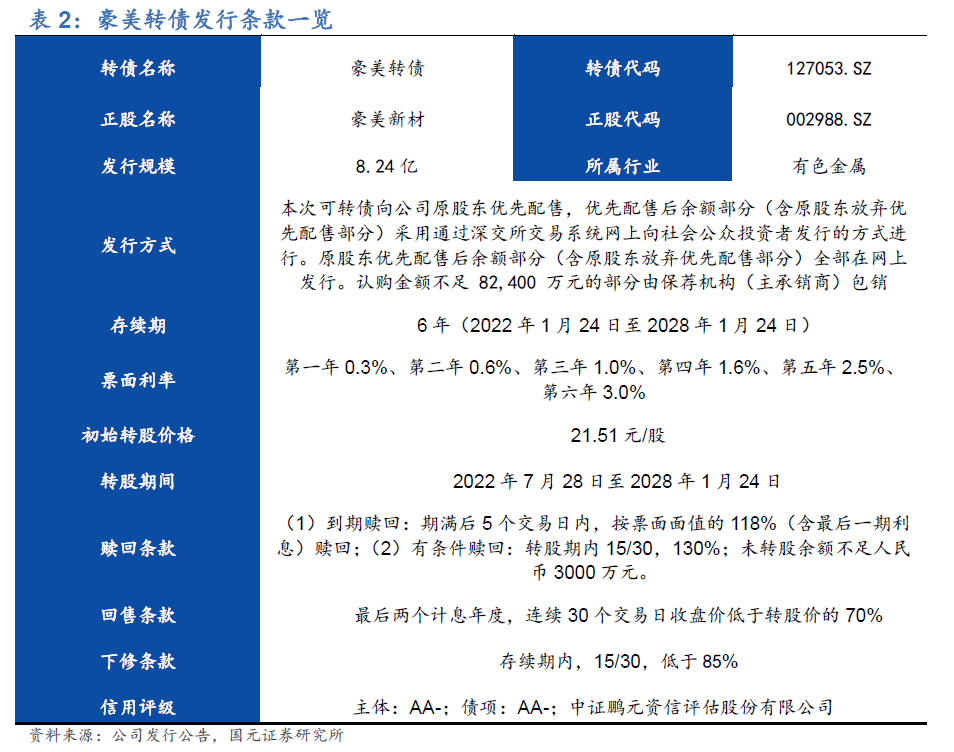 表 2：豪美转债发行条款一览

| 转债名称 | 豪美转债 | 转债代码 | 127053.SZ |
|---|---|---|---|
| 正股名称 | 豪美新材 | 正股代码 | 002988.SZ |
| 发行规模 | 8.24 亿 | 所属行业 | 有色金属 |
| 发行方式 | 本次可转债向公司原股东优先配售，优先配售后余额部分（含原股东放弃优先配售部分）采用通过深交所交易系统网上向社会公众投资者发行的方式进行。原股东优先配售后余额部分（含原股东放弃优先配售部分）全部在网上发行。认购金额不足 82,400 万元的部分由保荐机构（主承销商）包销 | | |
| 存续期 | 6 年（2022 年 1 月 24 日至 2028 年 1 月 24 日） | | |
| 票面利率 | 第一年 0.3%、第二年 0.6%、第三年 1.0%、第四年 1.6%、第五年 2.5%、第六年 3.0% | | |
| 初始转股价格 | 21.51 元/股 | | |
| 转股期间 | 2022 年 7 月 28 日至 2028 年 1 月 24 日 | | |
| 赎回条款 | （1）到期赎回：期满后 5 个交易日内，按票面面值的 118%（含最后一期利息）赎回；（2）有条件赎回：转股期内 15/30，130%；未转股余额不足人民币 3000 万元。 | | |
| 回售条款 | 最后两个计息年度，连续 30 个交易日收盘价低于转股价的 70% | | |
| 下修条款 | 存续期内，15/30，低于 85% | | |
| 信用评级 | 主体：AA-；债项：AA-；中证鹏元资信评估股份有限公司 | | |

资料来源：公司发行公告，国元证券研究所